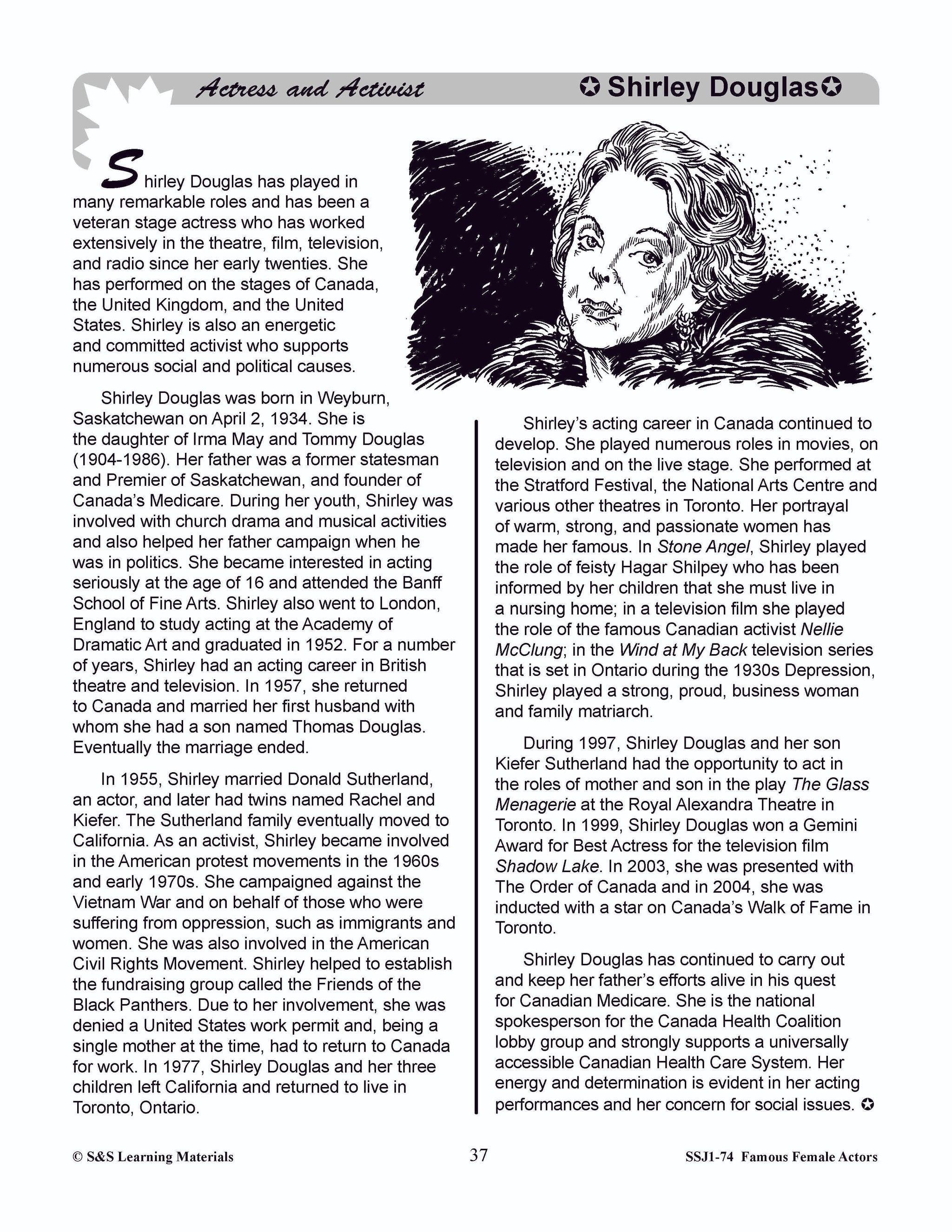 Actress and Activist

✪ Shirley Douglas✪

Shirley Douglas has played in many remarkable roles and has been a veteran stage actress who has worked extensively in the theatre, film, television, and radio since her early twenties. She has performed on the stages of Canada, the United Kingdom, and the United States. Shirley is also an energetic and committed activist who supports numerous social and political causes.

Shirley Douglas was born in Weyburn, Saskatchewan on April 2, 1934. She is the daughter of Irma May and Tommy Douglas (1904-1986). Her father was a former statesman and Premier of Saskatchewan, and founder of Canada's Medicare. During her youth, Shirley was involved with church drama and musical activities and also helped her father campaign when he was in politics. She became interested in acting seriously at the age of 16 and attended the Banff School of Fine Arts. Shirley also went to London, England to study acting at the Academy of Dramatic Art and graduated in 1952. For a number of years, Shirley had an acting career in British theatre and television. In 1957, she returned to Canada and married her first husband with whom she had a son named Thomas Douglas. Eventually the marriage ended.

In 1955, Shirley married Donald Sutherland, an actor, and later had twins named Rachel and Kiefer. The Sutherland family eventually moved to California. As an activist, Shirley became involved in the American protest movements in the 1960s and early 1970s. She campaigned against the Vietnam War and on behalf of those who were suffering from oppression, such as immigrants and women. She was also involved in the American Civil Rights Movement. Shirley helped to establish the fundraising group called the Friends of the Black Panthers. Due to her involvement, she was denied a United States work permit and, being a single mother at the time, had to return to Canada for work. In 1977, Shirley Douglas and her three children left California and returned to live in Toronto, Ontario.

Shirley's acting career in Canada continued to develop. She played numerous roles in movies, on television and on the live stage. She performed at the Stratford Festival, the National Arts Centre and various other theatres in Toronto. Her portrayal of warm, strong, and passionate women has made her famous. In Stone Angel, Shirley played the role of feisty Hagar Shilpey who has been informed by her children that she must live in a nursing home; in a television film she played the role of the famous Canadian activist Nellie McClung; in the Wind at My Back television series that is set in Ontario during the 1930s Depression, Shirley played a strong, proud, business woman and family matriarch.

During 1997, Shirley Douglas and her son Kiefer Sutherland had the opportunity to act in the roles of mother and son in the play The Glass Menagerie at the Royal Alexandra Theatre in Toronto. In 1999, Shirley Douglas won a Gemini Award for Best Actress for the television film Shadow Lake. In 2003, she was presented with The Order of Canada and in 2004, she was inducted with a star on Canada's Walk of Fame in Toronto.

Shirley Douglas has continued to carry out and keep her father's efforts alive in his quest for Canadian Medicare. She is the national spokesperson for the Canada Health Coalition lobby group and strongly supports a universally accessible Canadian Health Care System. Her energy and determination is evident in her acting performances and her concern for social issues. ✪

© S&S Learning Materials 37 SSJ1-74 Famous Female Actors